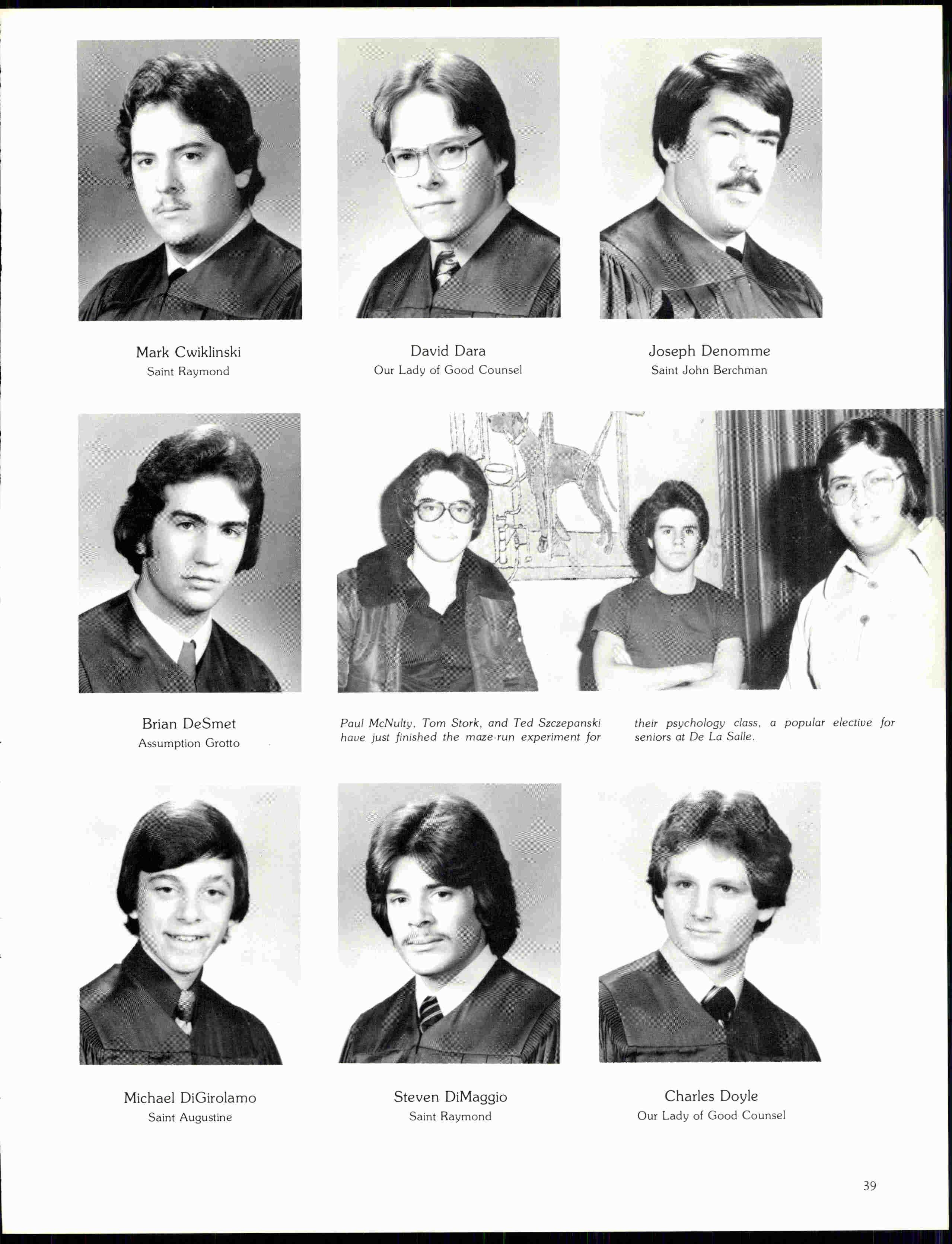 Mark Cwiklinski
Saint Raymond

David Dara
Our Lady of Good Counsel

Joseph Denomme
Saint John Berchman

Brian DeSmet
Assumption Grotto

Paul McNulty, Tom Stork, and Ted Szczepanski have just finished the maze-run experiment for their psychology class, a popular elective for seniors at De La Salle.

Michael DiGirolamo
Saint Augustine

Steven DiMaggio
Saint Raymond

Charles Doyle
Our Lady of Good Counsel

39